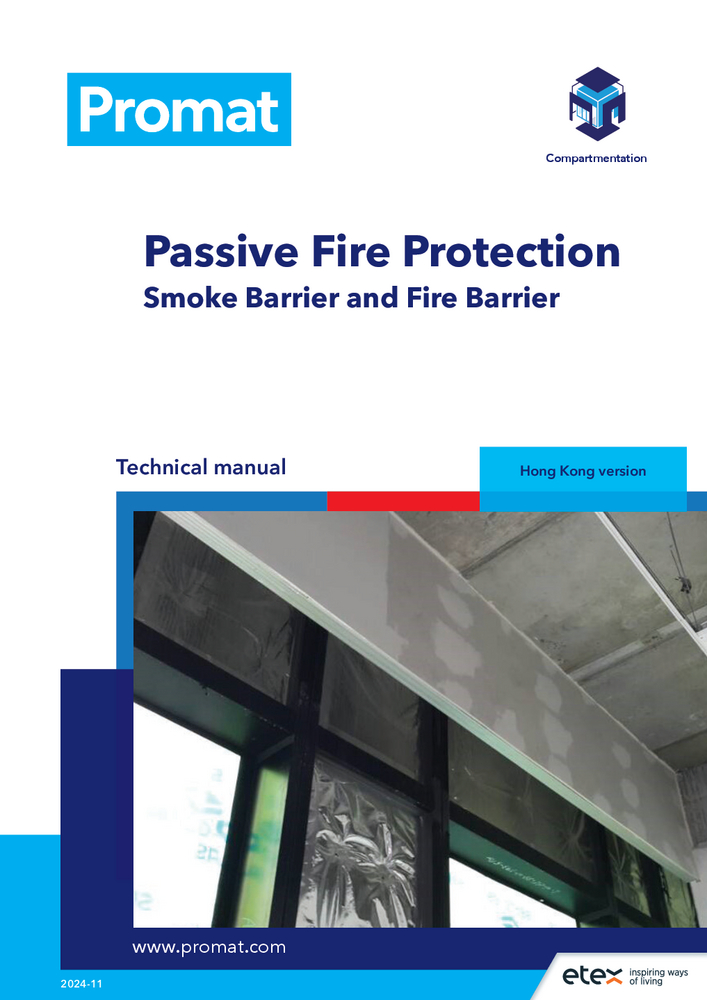 Promat

Compartmentation

Passive Fire Protection

Smoke Barrier and Fire Barrier

Technical manual

Hong Kong version

www.promat.com

2024-11

etex inspiring ways of living